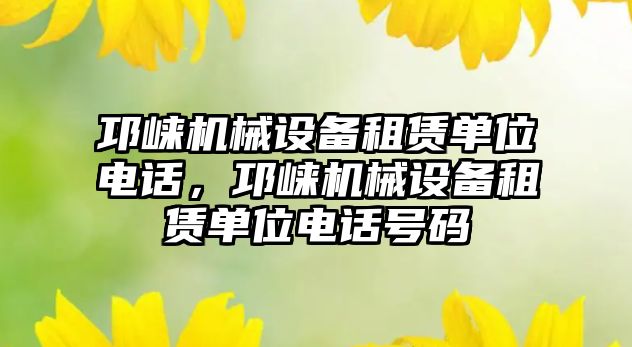 邛崃机械设备租赁单位电话，邛崃机械设备租赁单位电话号码